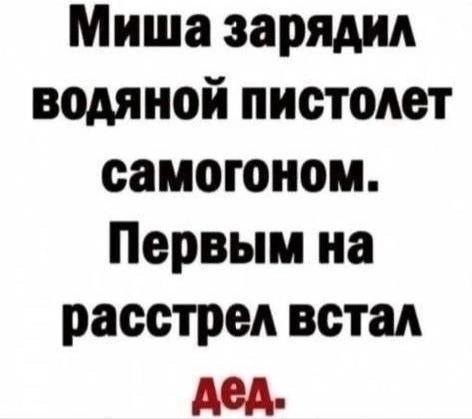 Миша зарядил водяной пистолет самогоном. Первым на расстрел встал дед.